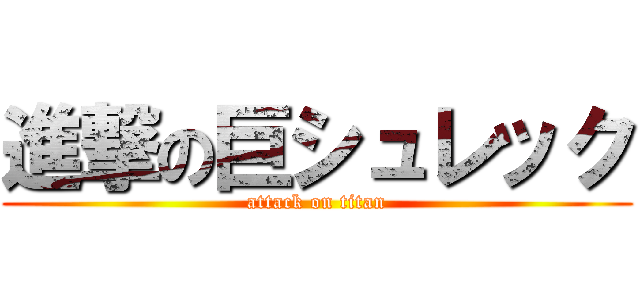 進撃の巨シュレック
attack on titan